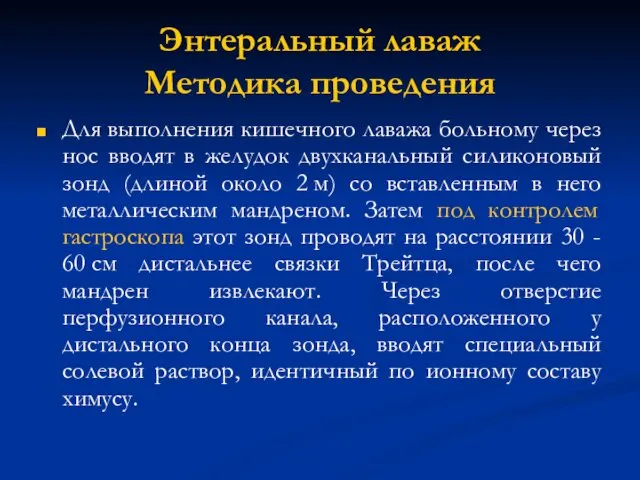 Энтеральный лаваж
Методика проведения

Для выполнения кишечного лаважа больному через нос вводят в желудок двухканальный силиконовый зонд (длиной около 2 м) со вставленным в него металлическим мандреном. Затем под контролем гастроскопа этот зонд проводят на расстоянии 30 - 60 см дистальнее связки Трейтца, после чего мандрен извлекают. Через отверстие перфузионного канала, расположенного у дистального конца зонда, вводят специальный солевой раствор, идентичный по ионному составу химусу.